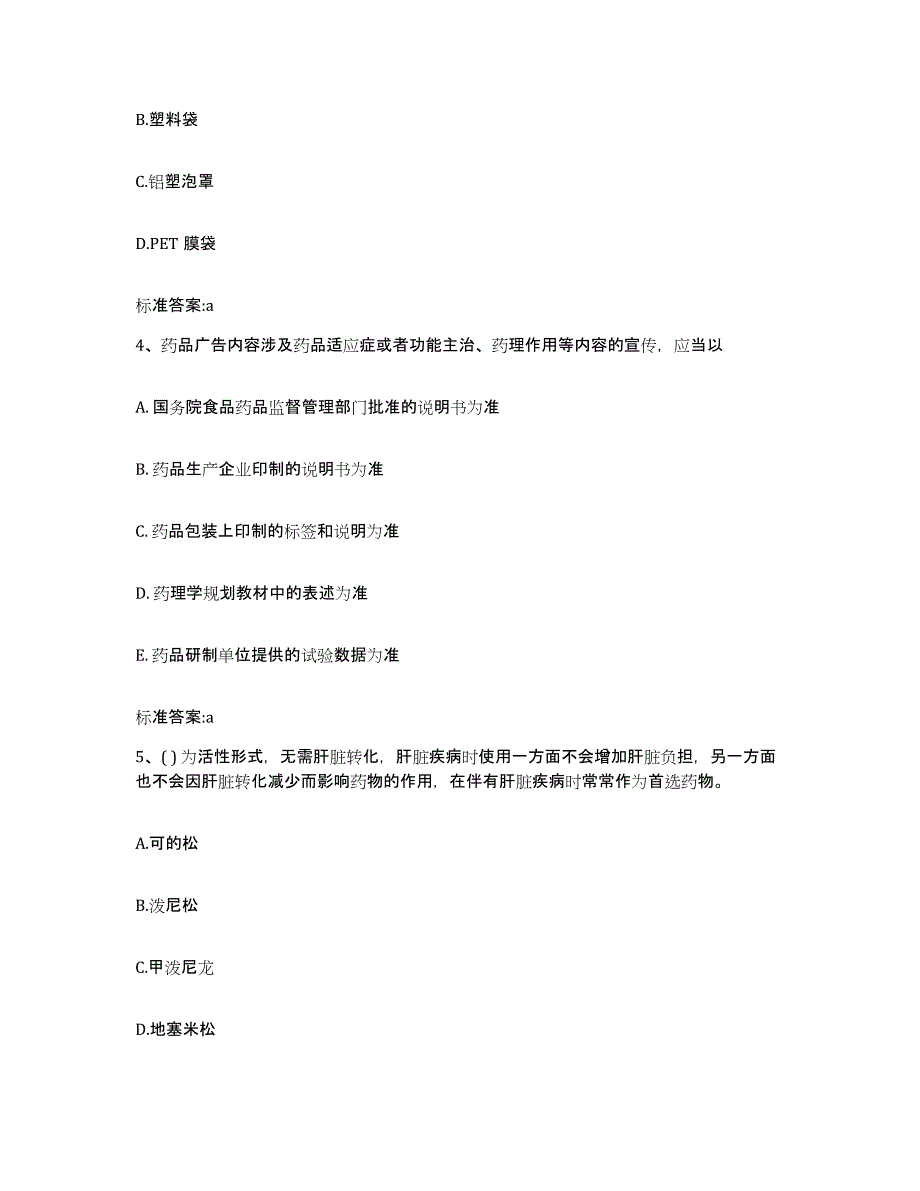 B.塑料袋

C.铝塑泡罩

D.PET 膜袋

标准答案:a

4、药品广告内容涉及药品适应症或者功能主治、药理作用等内容的宣传，应当以

A. 国务院食品药品监督管理部门批准的说明书为准

B. 药品生产企业印制的说明书为准

C. 药品包装上印制的标签和说明为准

D. 药理学规划教材中的表述为准

E. 药品研制单位提供的试验数据为准

标准答案:a

5、( ) 为活性形式，无需肝脏转化，肝脏疾病时使用一方面不会增加肝脏负担，另一方面也不会因肝脏转化减少而影响药物的作用，在伴有肝脏疾病时常常作为首选药物。

A.可的松

B.泼尼松

C.甲泼尼龙

D.地塞米松